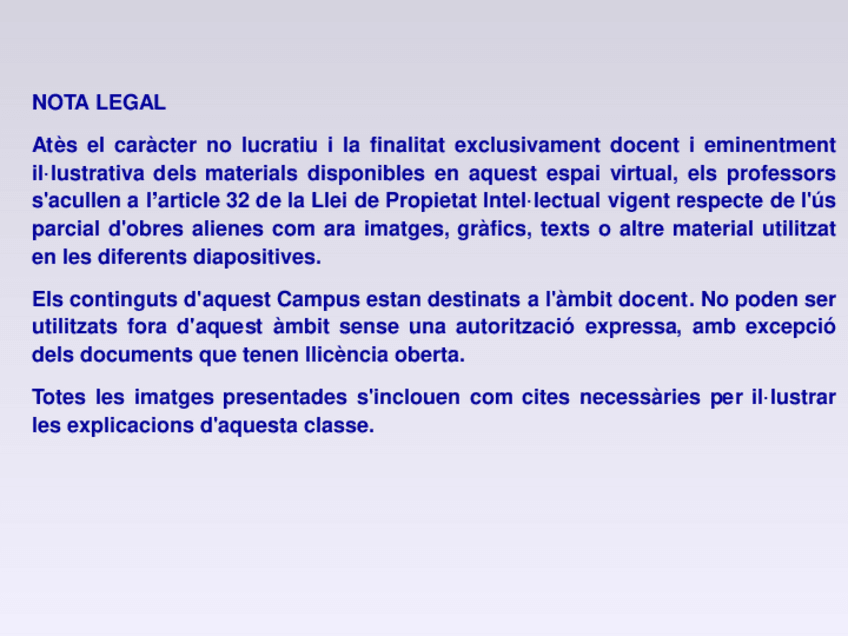 NOTA LEGAL

Atès el caràcter no lucratiu i la finalitat exclusivament docent i eminentment il·lustrativa dels materials disponibles en aquest espai virtual, els professors s'acullen a l'article 32 de la Llei de Propietat Intel·lectual vigent respecte de l'ús parcial d'obres alienes com ara imatges, gràfics, texts o altre material utilitzat en les diferents diapositives.

Els continguts d'aquest Campus estan destinats a l'àmbit docent. No poden ser utilitzats fora d'aquest àmbit sense una autorització expressa, amb excepció dels documents que tenen llicència oberta.

Totes les imatges presentades s'inclouen com cites necessàries per il·lustrar les explicacions d'aquesta classe.